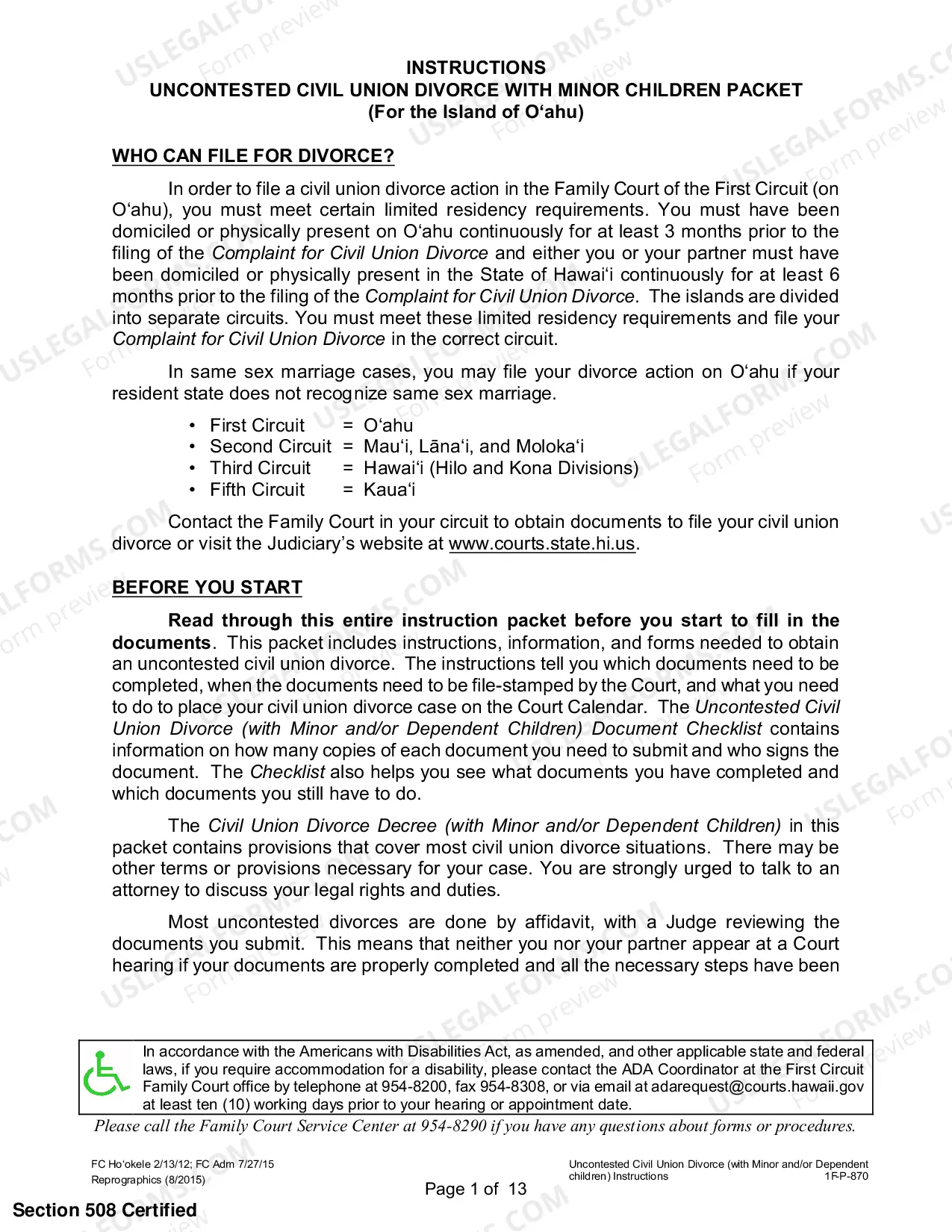 INSTRUCTIONS
UNCONTESTED CIVIL UNION DIVORCE WITH MINOR CHILDREN PACKET
(For the Island of O'ahu)

WHO CAN FILE FOR DIVORCE?

In order to file a civil union divorce action in the Family Court of the First Circuit (on O'ahu), you must meet certain limited residency requirements. You must have been domiciled or physically present on O'ahu continuously for at least 3 months prior to the filing of the Complaint for Civil Union Divorce and either you or your partner must have been domiciled or physically present in the State of Hawai'i continuously for at least 6 months prior to the filing of the Complaint for Civil Union Divorce. The islands are divided into separate circuits. You must meet these limited residency requirements and file your Complaint for Civil Union Divorce in the correct circuit.

In same sex marriage cases, you may file your divorce action on O'ahu if your resident state does not recognize same sex marriage.

• First Circuit = O'ahu
• Second Circuit = Mau'i, Lāna'i, and Moloka'i
• Third Circuit = Hawai'i (Hilo and Kona Divisions)
• Fifth Circuit = Kaua'i

Contact the Family Court in your circuit to obtain documents to file your civil union divorce or visit the Judiciary's website at www.courts.state.hi.us.

BEFORE YOU START

Read through this entire instruction packet before you start to fill in the documents. This packet includes instructions, information, and forms needed to obtain an uncontested civil union divorce. The instructions tell you which documents need to be completed, when the documents need to be file-stamped by the Court, and what you need to do to place your civil union divorce case on the Court Calendar. The Uncontested Civil Union Divorce (with Minor and/or Dependent Children) Document Checklist contains information on how many copies of each document you need to submit and who signs the document. The Checklist also helps you see what documents you have completed and which documents you still have to do.

The Civil Union Divorce Decree (with Minor and/or Dependent Children) in this packet contains provisions that cover most civil union divorce situations. There may be other terms or provisions necessary for your case. You are strongly urged to talk to an attorney to discuss your legal rights and duties.

Most uncontested divorces are done by affidavit, with a Judge reviewing the documents you submit. This means that neither you nor your partner appear at a Court hearing if your documents are properly completed and all the necessary steps have been

In accordance with the Americans with Disabilities Act, as amended, and other applicable state and federal laws, if you require accommodation for a disability, please contact the ADA Coordinator at the First Circuit Family Court office by telephone at 954-8200, fax 954-8308, or via email at adarequest@courts.hawaii.gov at least ten (10) working days prior to your hearing or appointment date.

Please call the Family Court Service Center at 954-8290 if you have any questions about forms or procedures.

FC Ho'okele 2/13/12; FC Adm 7/27/15
Reprographics (8/2015)

Page 1 of 13

Uncontested Civil Union Divorce (with Minor and/or Dependent children) Instructions
1F-P-870

Section 508 Certified

USLEGALFORMS.COM Form preview